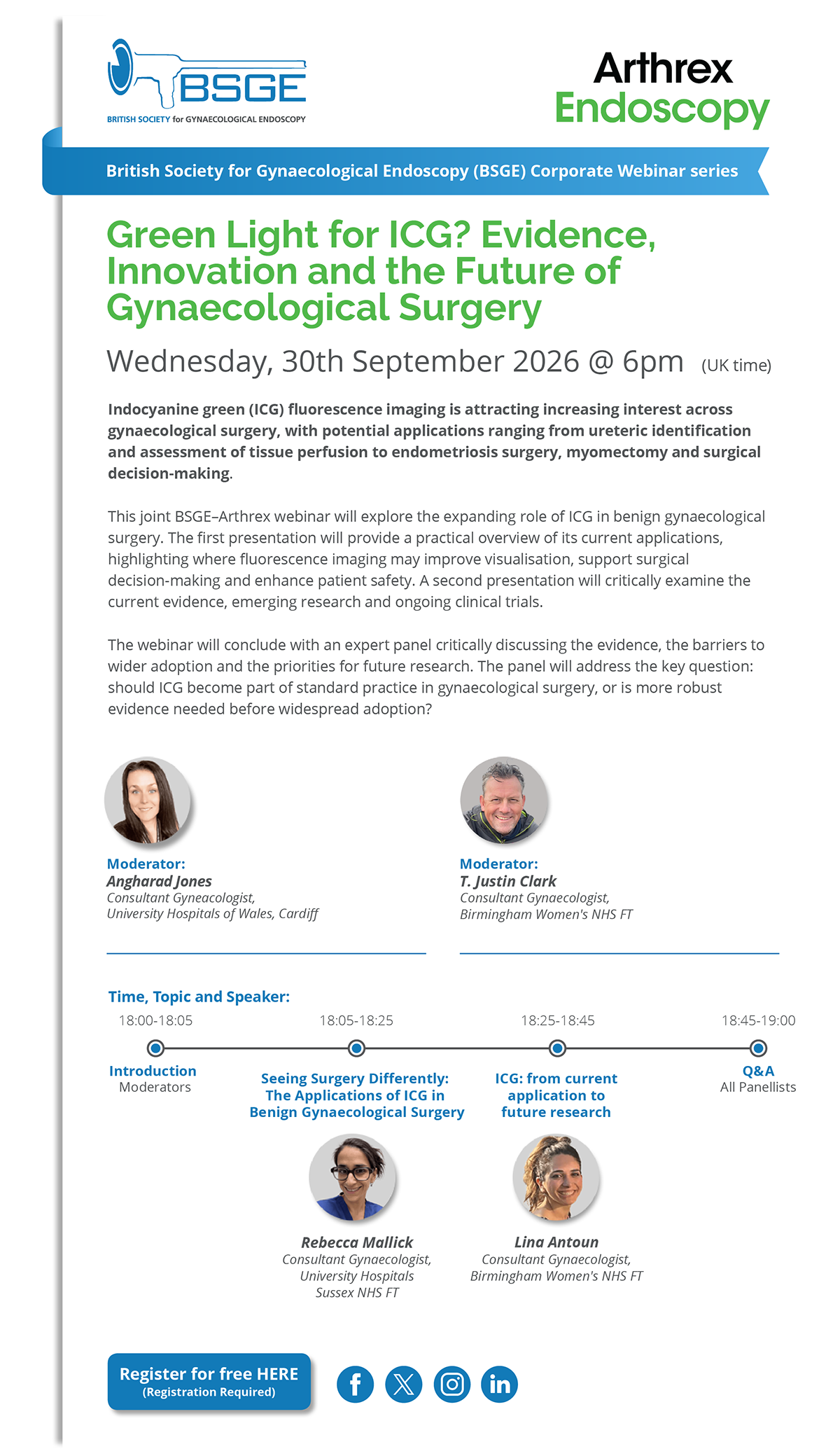 BSGE
BRITISH SOCIETY for GYNAECOLOGICAL ENDOSCOPY

Arthrex
Endoscopy

British Society for Gynaecological Endoscopy (BSGE) Corporate Webinar series

Green Light for ICG? Evidence, Innovation and the Future of Gynaecological Surgery

Wednesday, 30th September 2026 @ 6pm (UK time)

Indocyanine green (ICG) fluorescence imaging is attracting increasing interest across gynaecological surgery, with potential applications ranging from ureteric identification and assessment of tissue perfusion to endometriosis surgery, myomectomy and surgical decision-making.

This joint BSGE–Arthrex webinar will explore the expanding role of ICG in benign gynaecological surgery. The first presentation will provide a practical overview of its current applications, highlighting where fluorescence imaging may improve visualisation, support surgical decision-making and enhance patient safety. A second presentation will critically examine the current evidence, emerging research and ongoing clinical trials.

The webinar will conclude with an expert panel critically discussing the evidence, the barriers to wider adoption and the priorities for future research. The panel will address the key question: should ICG become part of standard practice in gynaecological surgery, or is more robust evidence needed before widespread adoption?

Moderator:
Angharad Jones
Consultant Gyneacologist,
University Hospitals of Wales, Cardiff

Moderator:
T. Justin Clark
Consultant Gynaecologist,
Birmingham Women's NHS FT

Time, Topic and Speaker:

18:00-18:05
Introduction
Moderators

18:05-18:25
Seeing Surgery Differently: The Applications of ICG in Benign Gynaecological Surgery
Rebecca Mallick
Consultant Gynaecologist,
University Hospitals
Sussex NHS FT

18:25-18:45
ICG: from current application to future research
Lina Antoun
Consultant Gynaecologist,
Birmingham Women's NHS FT

18:45-19:00
Q&A
All Panellists

Register for free HERE
(Registration Required)